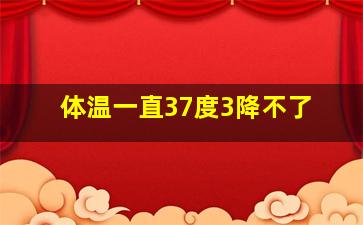 体温一直37度3降不了